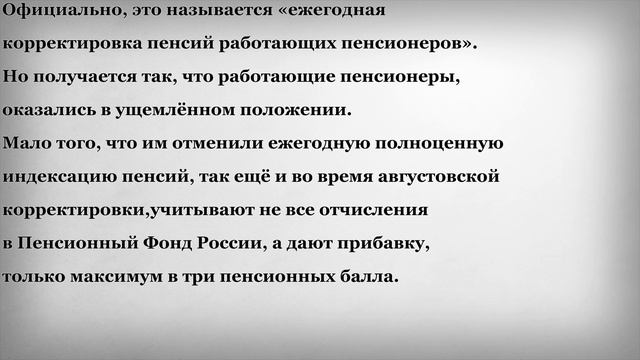 Официально, это называется «ежегодная корректировка пенсий работающих пенсионеров».
Но получается так, что работающие пенсионеры, оказались в ущемлённом положении.
Мало того, что им отменили ежегодную полноценную индексацию пенсий, так ещё и во время августовской корректировки,учитывают не все отчисления в Пенсионный Фонд России, а дают прибавку, только максимум в три пенсионных балла.